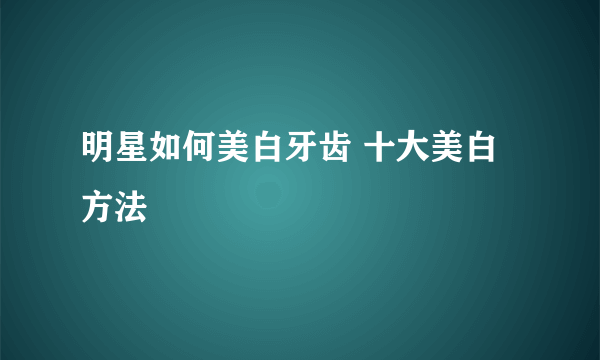 明星如何美白牙齿 十大美白方法